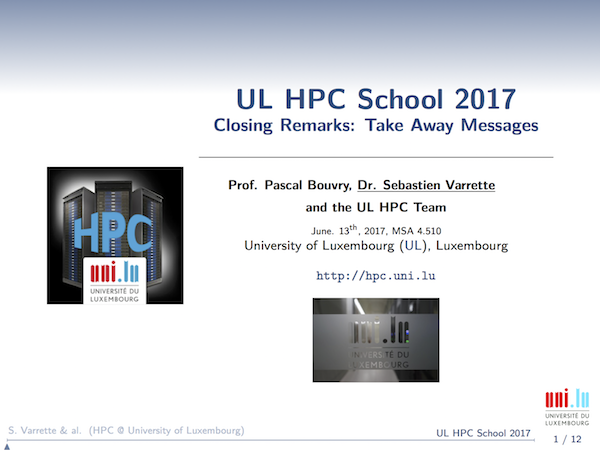 UL HPC School 2017
Closing Remarks: Take Away Messages

HPC
uni.lu
UNIVERSITÉ DU LUXEMBOURG

Prof. Pascal Bouvry, Dr. Sebastien Varrette
and the UL HPC Team

June. 13$^{th}$, 2017, MSA 4.510
University of Luxembourg (UL), Luxembourg

http://hpc.uni.lu

uni.lu
UNIVERSITÉ DU LUXEMBOURG

uni.lu
UNIVERSITÉ DU LUXEMBOURG

S. Varrette & al. (HPC @ University of Luxembourg)

UL HPC School 2017

1 / 12